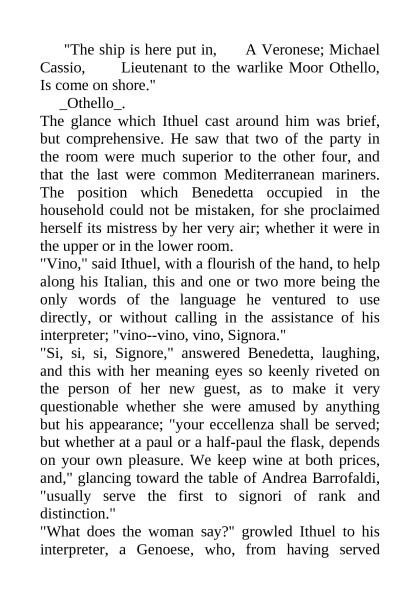 "The ship is here put in, A Veronese; Michael Cassio, Lieutenant to the warlike Moor Othello, Is come on shore."

_Othello_.

The glance which Ithuel cast around him was brief, but comprehensive. He saw that two of the party in the room were much superior to the other four, and that the last were common Mediterranean mariners. The position which Benedetta occupied in the household could not be mistaken, for she proclaimed herself its mistress by her very air; whether it were in the upper or in the lower room.

"Vino," said Ithuel, with a flourish of the hand, to help along his Italian, this and one or two more being the only words of the language he ventured to use directly, or without calling in the assistance of his interpreter; "vino--vino, vino, Signora."

"Si, si, si, Signore," answered Benedetta, laughing, and this with her meaning eyes so keenly riveted on the person of her new guest, as to make it very questionable whether she were amused by anything but his appearance; "your eccellenza shall be served; but whether at a paul or a half-paul the flask, depends on your own pleasure. We keep wine at both prices, and," glancing toward the table of Andrea Barrofaldi, "usually serve the first to signori of rank and distinction."

"What does the woman say?" growled Ithuel to his interpreter, a Genoese, who, from having served